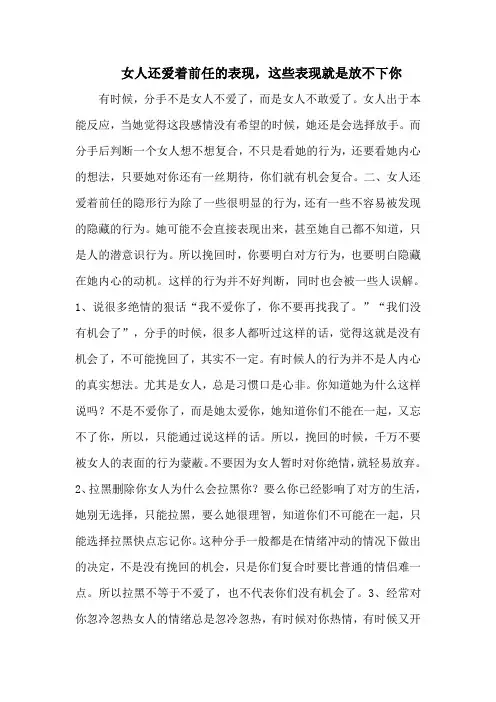 女人还爱着前任的表现，这些表现就是放不下你

有时候，分手不是女人不爱了，而是女人不敢爱了。女人出于本能反应，当她觉得这段感情没有希望的时候，她还是会选择放手。而分手后判断一个女人想不想复合，不只是看她的行为，还要看她内心的想法，只要她对你还有一丝期待，你们就有机会复合。二、女人还爱着前任的隐形行为除了一些很明显的行为，还有一些不容易被发现的隐藏的行为。她可能不会直接表现出来，甚至她自己都不知道，只是人的潜意识行为。所以挽回时，你要明白对方行为，也要明白隐藏在她内心的动机。这样的行为并不好判断，同时也会被一些人误解。1、说很多绝情的狠话“我不爱你了，你不要再找我了。”“我们没有机会了”，分手的时候，很多人都听过这样的话，觉得这就是没有机会了，不可能挽回了，其实不一定。有时候人的行为并不是人内心的真实想法。尤其是女人，总是习惯口是心非。你知道她为什么这样说吗？不是不爱你了，而是她太爱你，她知道你们不能在一起，又忘不了你，所以，只能通过说这样的话。所以，挽回的时候，千万不要被女人的表面的行为蒙蔽。不要因为女人暂时对你绝情，就轻易放弃。2、拉黑删除你女人为什么会拉黑你？要么你已经影响了对方的生活，她别无选择，只能拉黑，要么她很理智，知道你们不可能在一起，只能选择拉黑快点忘记你。这种分手一般都是在情绪冲动的情况下做出的决定，不是没有挽回的机会，只是你们复合时要比普通的情侣难一点。所以拉黑不等于不爱了，也不代表你们没有机会了。3、经常对你忽冷忽热女人的情绪总是忽冷忽热，有时候对你热情，有时候又开